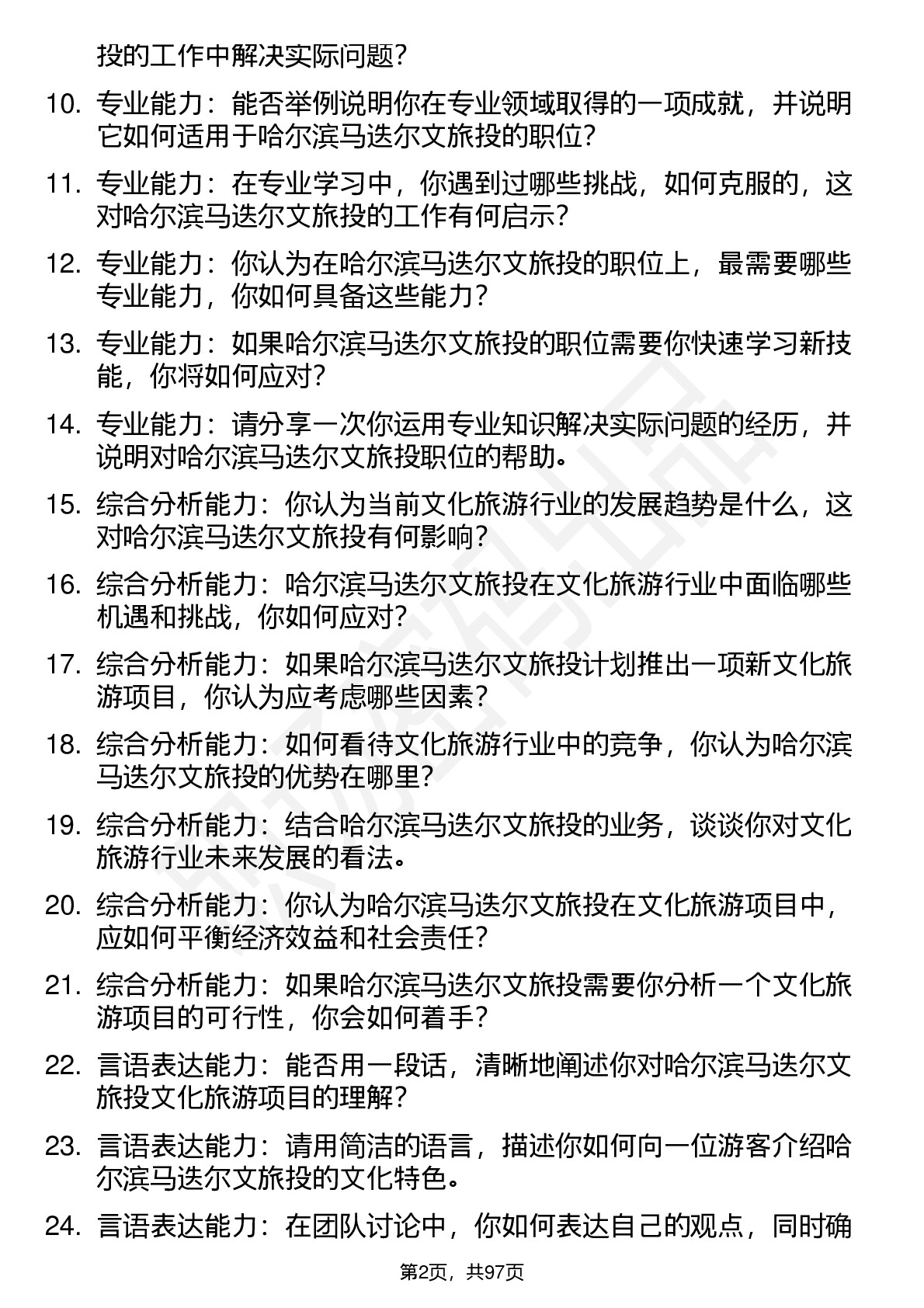 投的工作中解决实际问题？

10. 专业能力：能否举例说明你在专业领域取得的一项成就，并说明它如何适用于哈尔滨马迭尔文旅投的职位？

11. 专业能力：在专业学习中，你遇到过哪些挑战，如何克服的，这对哈尔滨马迭尔文旅投的工作有何启示？

12. 专业能力：你认为在哈尔滨马迭尔文旅投的职位上，最需要哪些专业能力，你如何具备这些能力？

13. 专业能力：如果哈尔滨马迭尔文旅投的职位需要你快速学习新技能，你将如何应对？

14. 专业能力：请分享一次你运用专业知识解决实际问题的经历，并说明对哈尔滨马迭尔文旅投职位的帮助。

15. 综合分析能力：你认为当前文化旅游行业的发展趋势是什么，这对哈尔滨马迭尔文旅投有何影响？

16. 综合分析能力：哈尔滨马迭尔文旅投在文化旅游行业中面临哪些机遇和挑战，你如何应对？

17. 综合分析能力：如果哈尔滨马迭尔文旅投计划推出一项新文化旅游项目，你认为应考虑哪些因素？

18. 综合分析能力：如何看待文化旅游行业中的竞争，你认为哈尔滨马迭尔文旅投的优势在哪里？

19. 综合分析能力：结合哈尔滨马迭尔文旅投的业务，谈谈你对文化旅游行业未来发展的看法。

20. 综合分析能力：你认为哈尔滨马迭尔文旅投在文化旅游项目中，应如何平衡经济效益和社会责任？

21. 综合分析能力：如果哈尔滨马迭尔文旅投需要你分析一个文化旅游项目的可行性，你会如何着手？

22. 言语表达能力：能否用一段话，清晰地阐述你对哈尔滨马迭尔文旅投文化旅游项目的理解？

23. 言语表达能力：请用简洁的语言，描述你如何向一位游客介绍哈尔滨马迭尔文旅投的文化特色。

24. 言语表达能力：在团队讨论中，你如何表达自己的观点，同时确

第2页，共97页